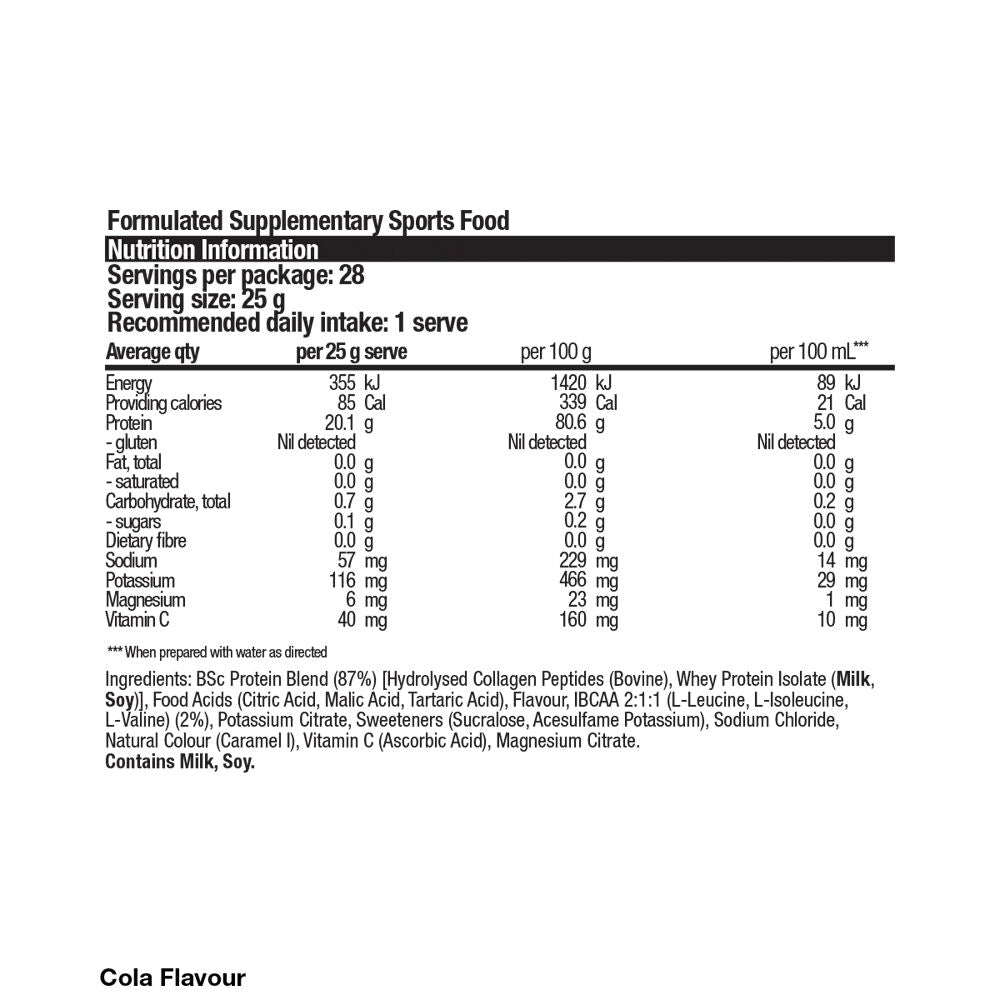 Formulated Supplementary Sports Food

Nutrition Information

Servings per package: 28
Serving size: 25 g
Recommended daily intake: 1 serve

| Average qty | per 25 g serve | per 100 g | per 100 mL*** |
|---|---|---|---|
| Energy | 355 kJ | 1420 kJ | 89 kJ |
| Providing calories | 85 Cal | 339 Cal | 21 Cal |
| Protein | 20.1 g | 80.6 g | 5.0 g |
| - gluten | Nil detected | Nil detected | Nil detected |
| Fat, total | 0.0 g | 0.0 g | 0.0 g |
| - saturated | 0.0 g | 0.0 g | 0.0 g |
| Carbohydrate, total | 0.7 g | 2.7 g | 0.2 g |
| - sugars | 0.1 g | 0.2 g | 0.0 g |
| Dietary fibre | 0.0 g | 0.0 g | 0.0 g |
| Sodium | 57 mg | 229 mg | 14 mg |
| Potassium | 116 mg | 466 mg | 29 mg |
| Magnesium | 6 mg | 23 mg | 1 mg |
| Vitamin C | 40 mg | 160 mg | 10 mg |

*** When prepared with water as directed

Ingredients: BSc Protein Blend (87%) [Hydrolysed Collagen Peptides (Bovine), Whey Protein Isolate (Milk, Soy)], Food Acids (Citric Acid, Malic Acid, Tartaric Acid), Flavour, IBCAA 2:1:1 (L-Leucine, L-Isoleucine, L-Valine) (2%), Potassium Citrate, Sweeteners (Sucralose, Acesulfame Potassium), Sodium Chloride, Natural Colour (Caramel I), Vitamin C (Ascorbic Acid), Magnesium Citrate.
Contains Milk, Soy.

Cola Flavour